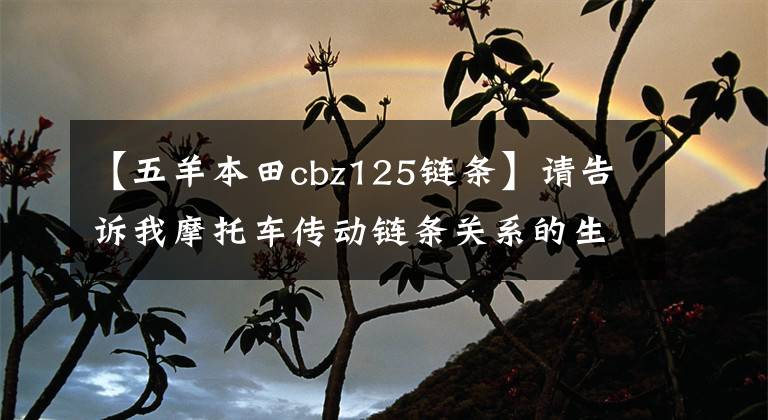 【五羊本田cbz125链条】请告诉我摩托车传动链条关系的生